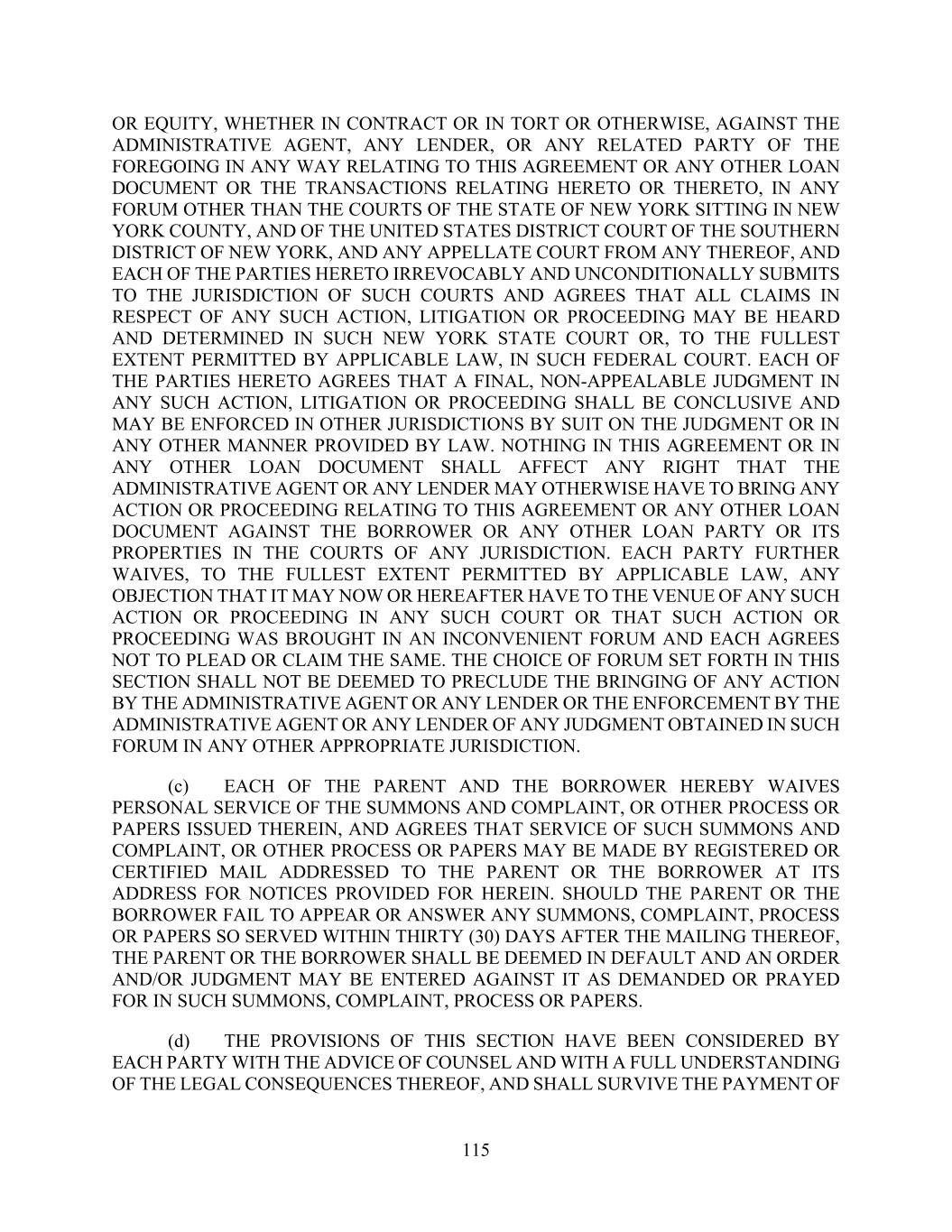 OR EQUITY, WHETHER IN CONTRACT OR IN TORT OR OTHERWISE, AGAINST THE ADMINISTRATIVE AGENT, ANY LENDER, OR ANY RELATED PARTY OF THE FOREGOING IN ANY WAY RELATING TO THIS AGREEMENT OR ANY OTHER LOAN DOCUMENT OR THE TRANSACTIONS RELATING HERETO OR THERETO, IN ANY FORUM OTHER THAN THE COURTS OF THE STATE OF NEW YORK SITTING IN NEW YORK COUNTY, AND OF THE UNITED STATES DISTRICT COURT OF THE SOUTHERN DISTRICT OF NEW YORK, AND ANY APPELLATE COURT FROM ANY THEREOF, AND EACH OF THE PARTIES HERETO IRREVOCABLY AND UNCONDITIONALLY SUBMITS TO THE JURISDICTION OF SUCH COURTS AND AGREES THAT ALL CLAIMS IN RESPECT OF ANY SUCH ACTION, LITIGATION OR PROCEEDING MAY BE HEARD AND DETERMINED IN SUCH NEW YORK STATE COURT OR, TO THE FULLEST EXTENT PERMITTED BY APPLICABLE LAW, IN SUCH FEDERAL COURT. EACH OF THE PARTIES HERETO AGREES THAT A FINAL, NON-APPEALABLE JUDGMENT IN ANY SUCH ACTION, LITIGATION OR PROCEEDING SHALL BE CONCLUSIVE AND MAY BE ENFORCED IN OTHER JURISDICTIONS BY SUIT ON THE JUDGMENT OR IN ANY OTHER MANNER PROVIDED BY LAW. NOTHING IN THIS AGREEMENT OR IN ANY OTHER LOAN DOCUMENT SHALL AFFECT ANY RIGHT THAT THE ADMINISTRATIVE AGENT OR ANY LENDER MAY OTHERWISE HAVE TO BRING ANY ACTION OR PROCEEDING RELATING TO THIS AGREEMENT OR ANY OTHER LOAN DOCUMENT AGAINST THE BORROWER OR ANY OTHER LOAN PARTY OR ITS PROPERTIES IN THE COURTS OF ANY JURISDICTION. EACH PARTY FURTHER WAIVES, TO THE FULLEST EXTENT PERMITTED BY APPLICABLE LAW, ANY OBJECTION THAT IT MAY NOW OR HEREAFTER HAVE TO THE VENUE OF ANY SUCH ACTION OR PROCEEDING IN ANY SUCH COURT OR THAT SUCH ACTION OR PROCEEDING WAS BROUGHT IN AN INCONVENIENT FORUM AND EACH AGREES NOT TO PLEAD OR CLAIM THE SAME. THE CHOICE OF FORUM SET FORTH IN THIS SECTION SHALL NOT BE DEEMED TO PRECLUDE THE BRINGING OF ANY ACTION BY THE ADMINISTRATIVE AGENT OR ANY LENDER OR THE ENFORCEMENT BY THE ADMINISTRATIVE AGENT OR ANY LENDER OF ANY JUDGMENT OBTAINED IN SUCH FORUM IN ANY OTHER APPROPRIATE JURISDICTION.

(c) EACH OF THE PARENT AND THE BORROWER HEREBY WAIVES PERSONAL SERVICE OF THE SUMMONS AND COMPLAINT, OR OTHER PROCESS OR PAPERS ISSUED THEREIN, AND AGREES THAT SERVICE OF SUCH SUMMONS AND COMPLAINT, OR OTHER PROCESS OR PAPERS MAY BE MADE BY REGISTERED OR CERTIFIED MAIL ADDRESSED TO THE PARENT OR THE BORROWER AT ITS ADDRESS FOR NOTICES PROVIDED FOR HEREIN. SHOULD THE PARENT OR THE BORROWER FAIL TO APPEAR OR ANSWER ANY SUMMONS, COMPLAINT, PROCESS OR PAPERS SO SERVED WITHIN THIRTY (30) DAYS AFTER THE MAILING THEREOF, THE PARENT OR THE BORROWER SHALL BE DEEMED IN DEFAULT AND AN ORDER AND/OR JUDGMENT MAY BE ENTERED AGAINST IT AS DEMANDED OR PRAYED FOR IN SUCH SUMMONS, COMPLAINT, PROCESS OR PAPERS.

(d) THE PROVISIONS OF THIS SECTION HAVE BEEN CONSIDERED BY EACH PARTY WITH THE ADVICE OF COUNSEL AND WITH A FULL UNDERSTANDING OF THE LEGAL CONSEQUENCES THEREOF, AND SHALL SURVIVE THE PAYMENT OF

115